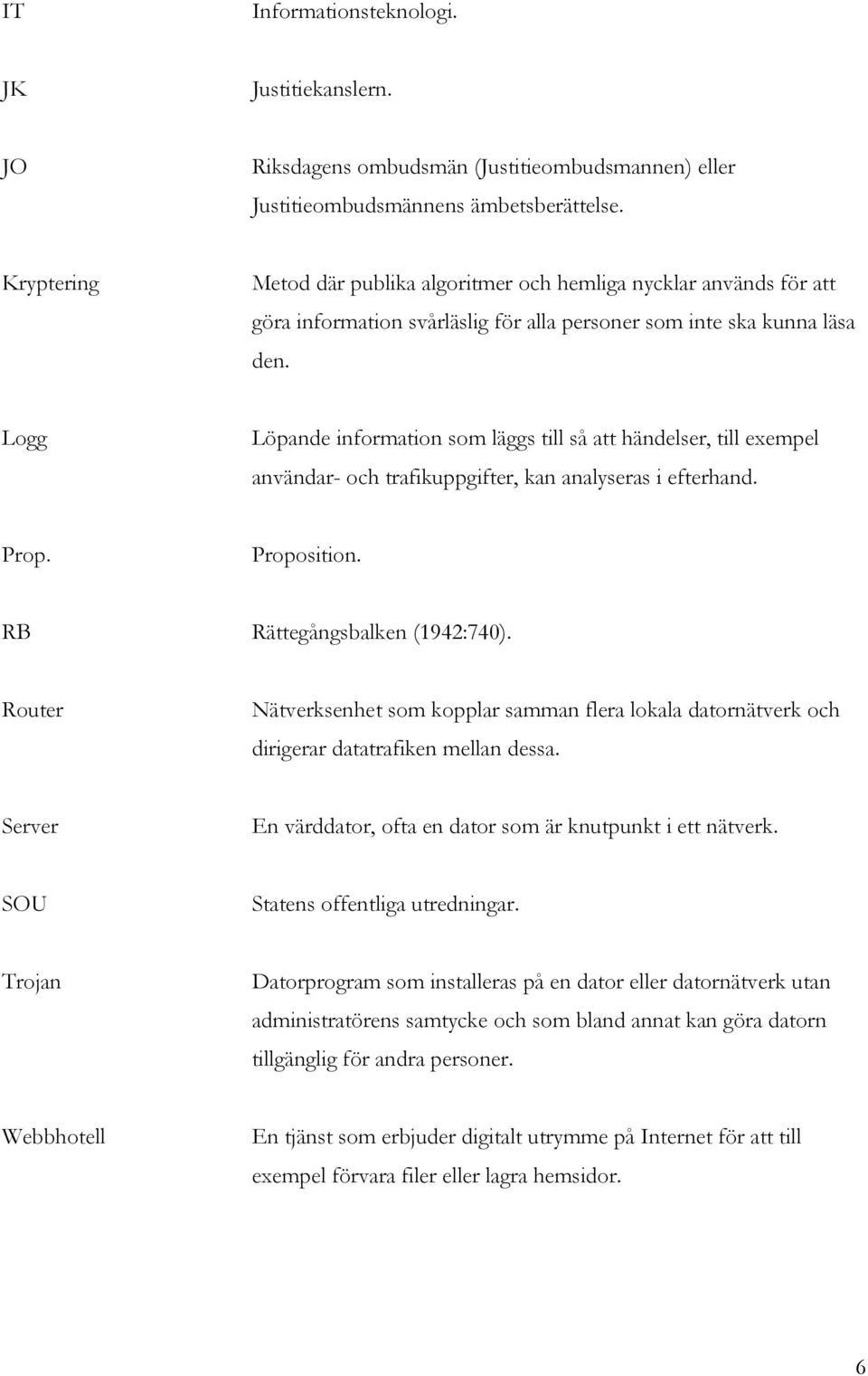 IT Informationsteknologi.

JK Justitiekanslern.

JO Riksdagens ombudsmän (Justitieombudsmannen) eller Justitieombudsmännens ämbetsberättelse.

Kryptering Metod där publika algoritmer och hemliga nycklar används för att göra information svårläslig för alla personer som inte ska kunna läsa den.

Logg Löpande information som läggs till så att händelser, till exempel användar- och trafikuppgifter, kan analyseras i efterhand.

Prop. Proposition.

RB Rättegångsbalken (1942:740).

Router Nätverksenhet som kopplar samman flera lokala datornätverk och dirigerar datatrafiken mellan dessa.

Server En värddator, ofta en dator som är knutpunkt i ett nätverk.

SOU Statens offentliga utredningar.

Trojan Datorprogram som installeras på en dator eller datornätverk utan administratörens samtycke och som bland annat kan göra datorn tillgänglig för andra personer.

Webbhotell En tjänst som erbjuder digitalt utrymme på Internet för att till exempel förvara filer eller lagra hemsidor.

6